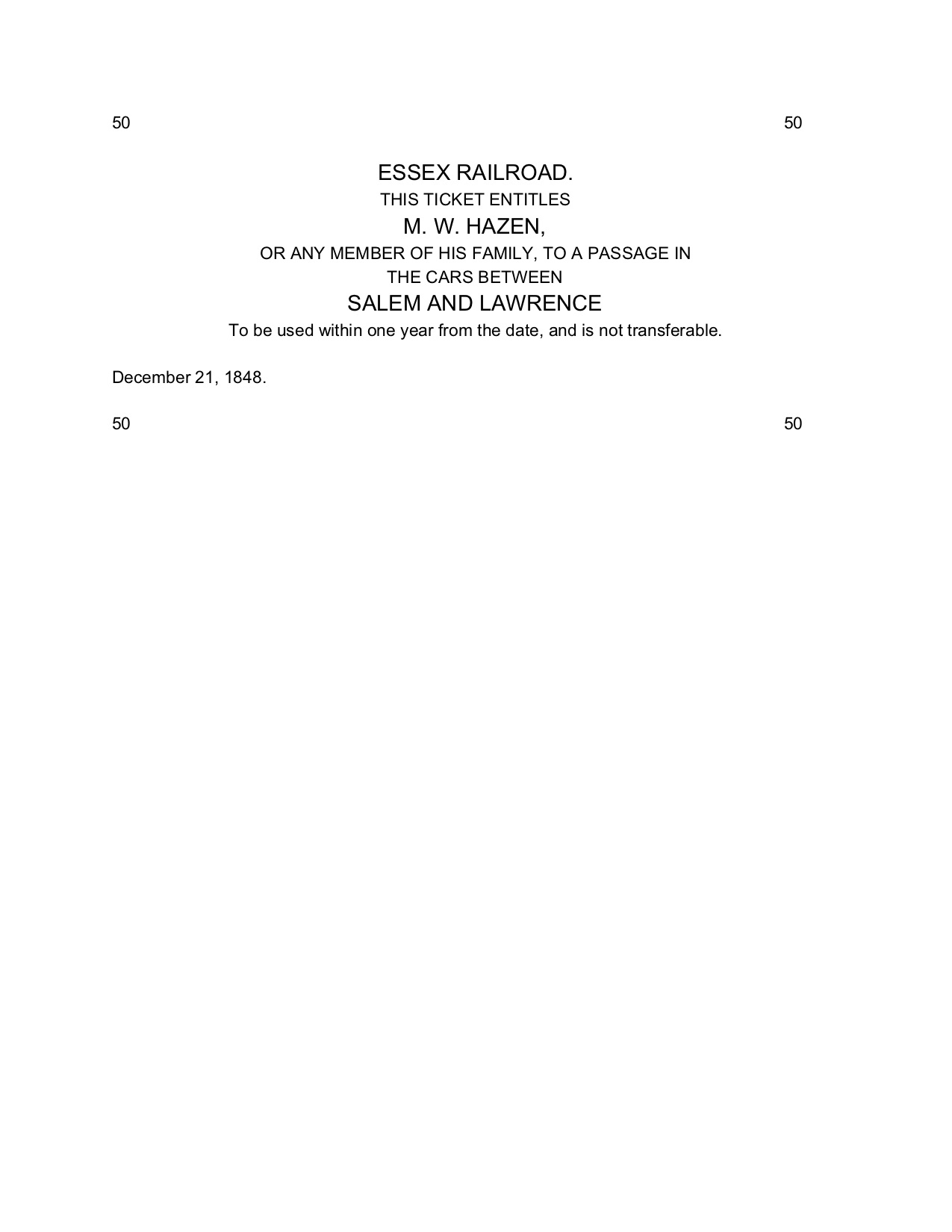 50 50

ESSEX RAILROAD.
THIS TICKET ENTITLES
M. W. HAZEN,
OR ANY MEMBER OF HIS FAMILY, TO A PASSAGE IN THE CARS BETWEEN
SALEM AND LAWRENCE
To be used within one year from the date, and is not transferable.

December 21, 1848.

50 50